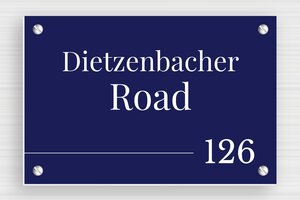 Dietzenbacher
Road

126